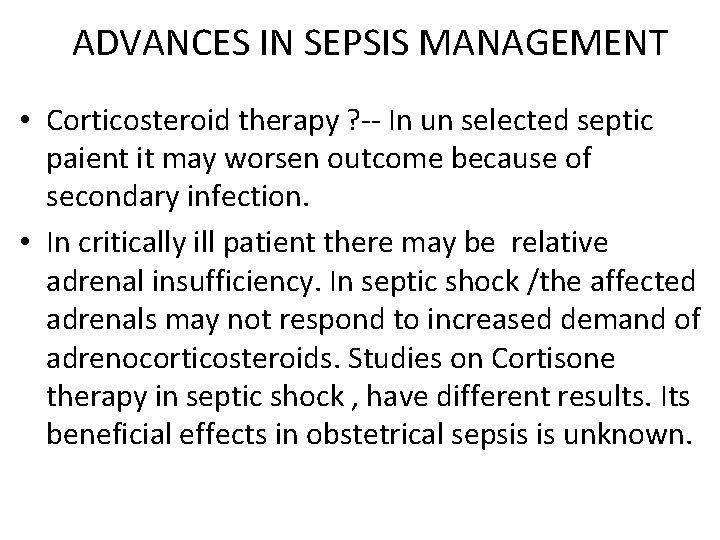 ADVANCES IN SEPSIS MANAGEMENT

• Corticosteroid therapy ?-- In un selected septic paient it may worsen outcome because of secondary infection.

• In critically ill patient there may be relative adrenal insufficiency. In septic shock /the affected adrenals may not respond to increased demand of adrenocorticosteroids. Studies on Cortisone therapy in septic shock , have different results. Its beneficial effects in obstetrical sepsis is unknown.